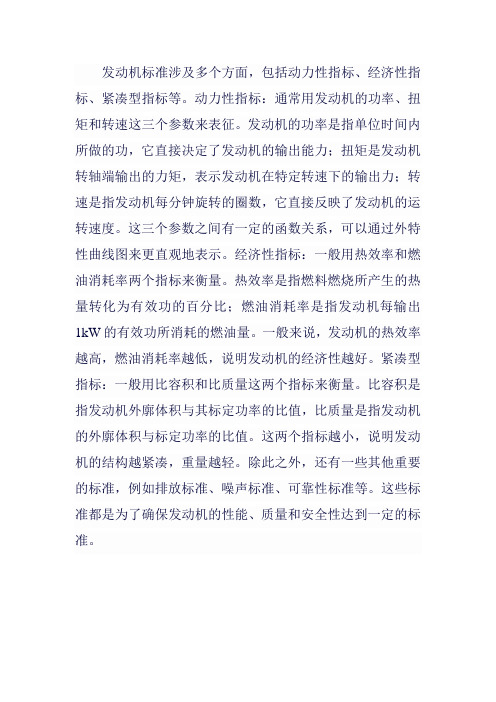 发动机标准涉及多个方面，包括动力性指标、经济性指标、紧凑型指标等。动力性指标：通常用发动机的功率、扭矩和转速这三个参数来表征。发动机的功率是指单位时间内所做的功，它直接决定了发动机的输出能力；扭矩是发动机转轴端输出的力矩，表示发动机在特定转速下的输出力；转速是指发动机每分钟旋转的圈数，它直接反映了发动机的运转速度。这三个参数之间有一定的函数关系，可以通过外特性曲线图来更直观地表示。经济性指标：一般用热效率和燃油消耗率两个指标来衡量。热效率是指燃料燃烧所产生的热量转化为有效功的百分比；燃油消耗率是指发动机每输出1kW的有效功所消耗的燃油量。一般来说，发动机的热效率越高，燃油消耗率越低，说明发动机的经济性越好。紧凑型指标：一般用比容积和比质量这两个指标来衡量。比容积是指发动机外廓体积与其标定功率的比值，比质量是指发动机的外廓体积与标定功率的比值。这两个指标越小，说明发动机的结构越紧凑，重量越轻。除此之外，还有一些其他重要的标准，例如排放标准、噪声标准、可靠性标准等。这些标准都是为了确保发动机的性能、质量和安全性达到一定的标准。